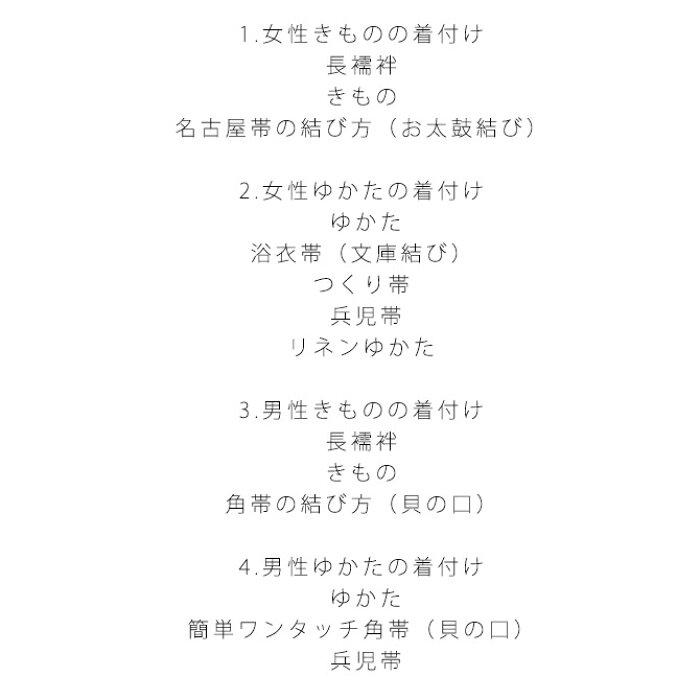 1.女性きものの着付け
長襦袢
きもの
名古屋帯の結び方（お太鼓結び）

2.女性ゆかたの着付け
ゆかた
浴衣帯（文庫結び）
つくり帯
兵児帯
リネンゆかた

3.男性きものの着付け
長襦袢
きもの
角帯の結び方（貝の口）

4.男性ゆかたの着付け
ゆかた
簡単ワンタッチ角帯（貝の口）
兵児帯